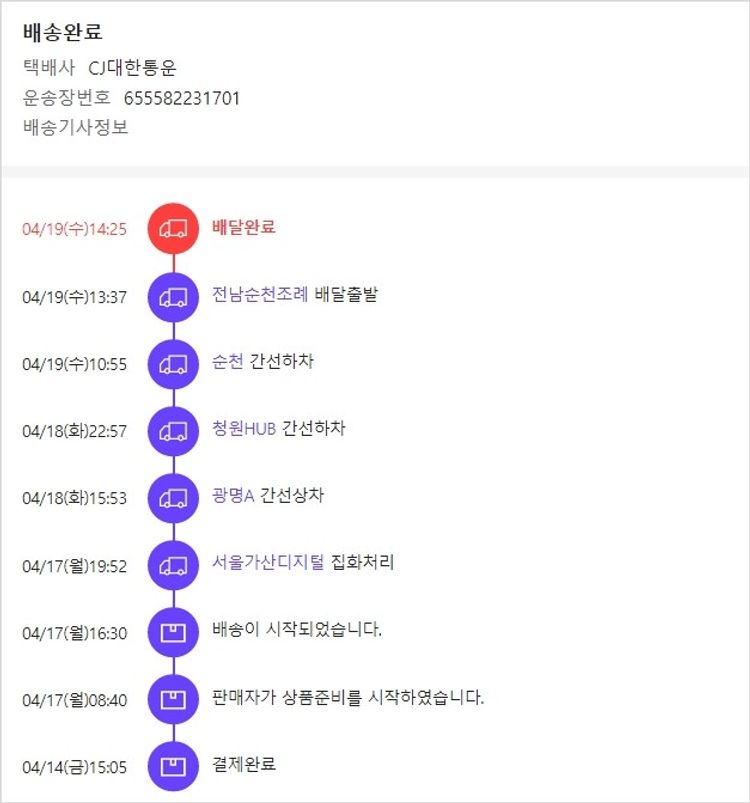 배송완료
택배사 CJ대한통운
운송장번호 655582231701
배송기사정보

04/19(수)14:25 배달완료

04/19(수)13:37 전남순천조례 배달출발

04/19(수)10:55 순천 간선하차

04/18(화)22:57 청원HUB 간선하차

04/18(화)15:53 광명A 간선상차

04/17(월)19:52 서울가산디지털 집화처리

04/17(월)16:30 배송이 시작되었습니다.

04/17(월)08:40 판매자가 상품준비를 시작하였습니다.

04/14(금)15:05 결제완료